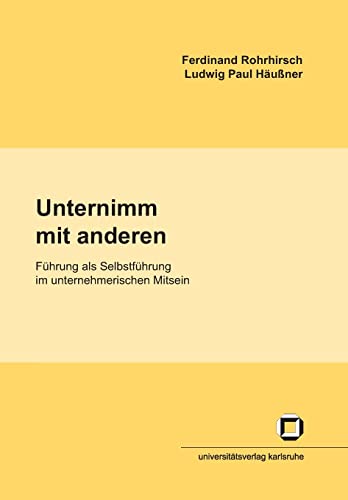 Ferdinand Rohrhirsch
Ludwig Paul Häußner

Unternimm
mit anderen

Führung als Selbstführung
im unternehmerischen Mitsein

universitätsverlag karlsruhe